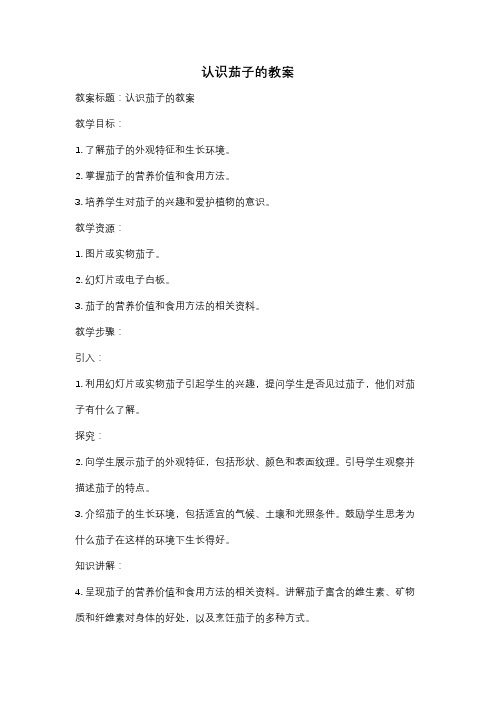 认识茄子的教案

教案标题：认识茄子的教案

教学目标：

1. 了解茄子的外观特征和生长环境。

2. 掌握茄子的营养价值和食用方法。

3. 培养学生对茄子的兴趣和爱护植物的意识。

教学资源：

1. 图片或实物茄子。

2. 幻灯片或电子白板。

3. 茄子的营养价值和食用方法的相关资料。

教学步骤：

引入：

1. 利用幻灯片或实物茄子引起学生的兴趣，提问学生是否见过茄子，他们对茄子有什么了解。

探究：

2. 向学生展示茄子的外观特征，包括形状、颜色和表面纹理。引导学生观察并描述茄子的特点。

3. 介绍茄子的生长环境，包括适宜的气候、土壤和光照条件。鼓励学生思考为什么茄子在这样的环境下生长得好。

知识讲解：

4. 呈现茄子的营养价值和食用方法的相关资料。讲解茄子富含的维生素、矿物质和纤维素对身体的好处，以及烹饪茄子的多种方式。